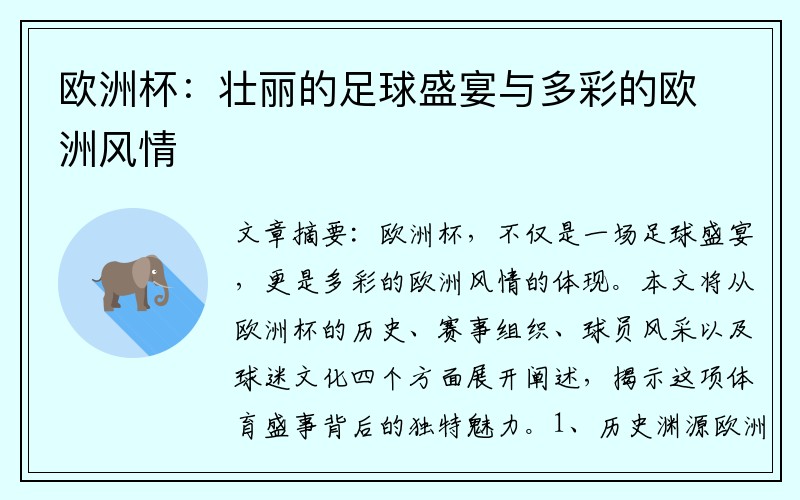 欧洲杯：壮丽的足球盛宴与多彩的欧洲风情

文章摘要：欧洲杯，不仅是一场足球盛宴，更是多彩的欧洲风情的体现。本文将从欧洲杯的历史、赛事组织、球员风采以及球迷文化四个方面展开阐述，揭示这项体育盛事背后的独特魅力。1、历史渊源欧洲